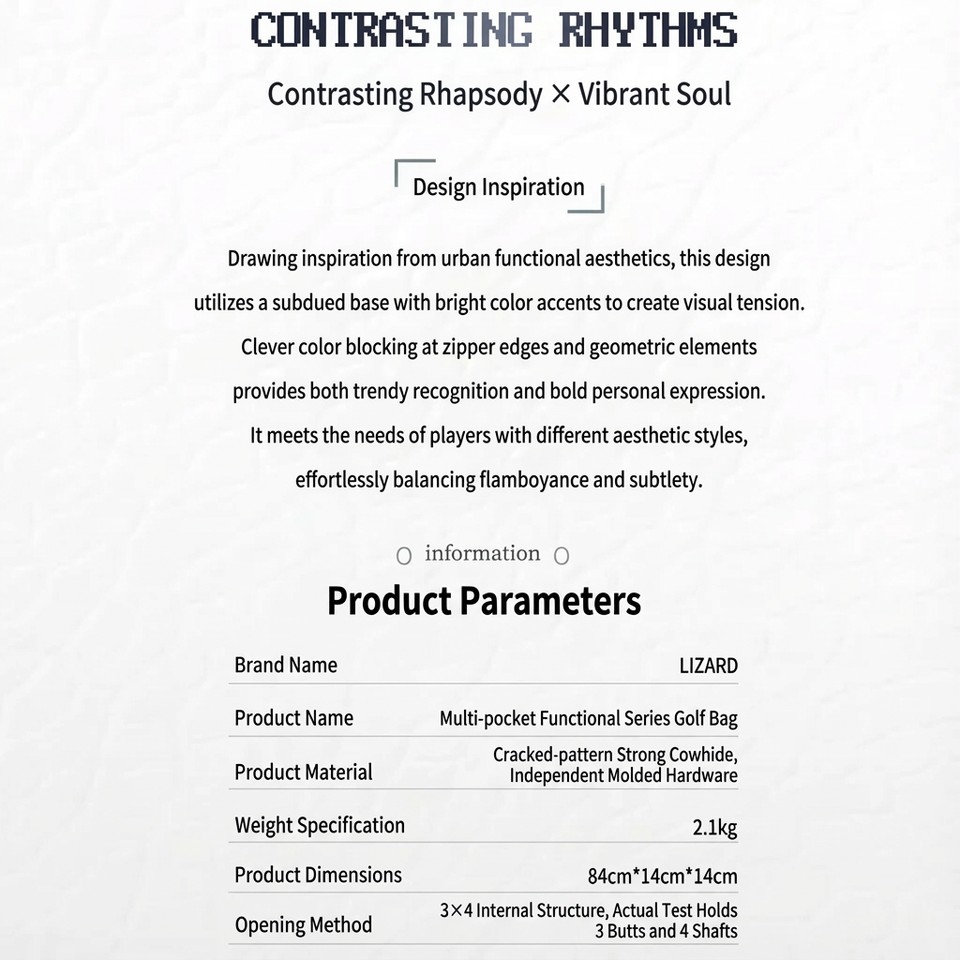 CONTRASTING RHYTHMS

Contrasting Rhapsody × Vibrant Soul

Design Inspiration

Drawing inspiration from urban functional aesthetics, this design utilizes a subdued base with bright color accents to create visual tension. Clever color blocking at zipper edges and geometric elements provides both trendy recognition and bold personal expression. It meets the needs of players with different aesthetic styles, effortlessly balancing flamboyance and subtlety.

information

Product Parameters

| Brand Name | LIZARD |
|---|---|
| Product Name | Multi-pocket Functional Series Golf Bag |
| Product Material | Cracked-pattern Strong Cowhide, Independent Molded Hardware |
| Weight Specification | 2.1kg |
| Product Dimensions | 84cm*14cm*14cm |
| Opening Method | 3×4 Internal Structure, Actual Test Holds 3 Butts and 4 Shafts |